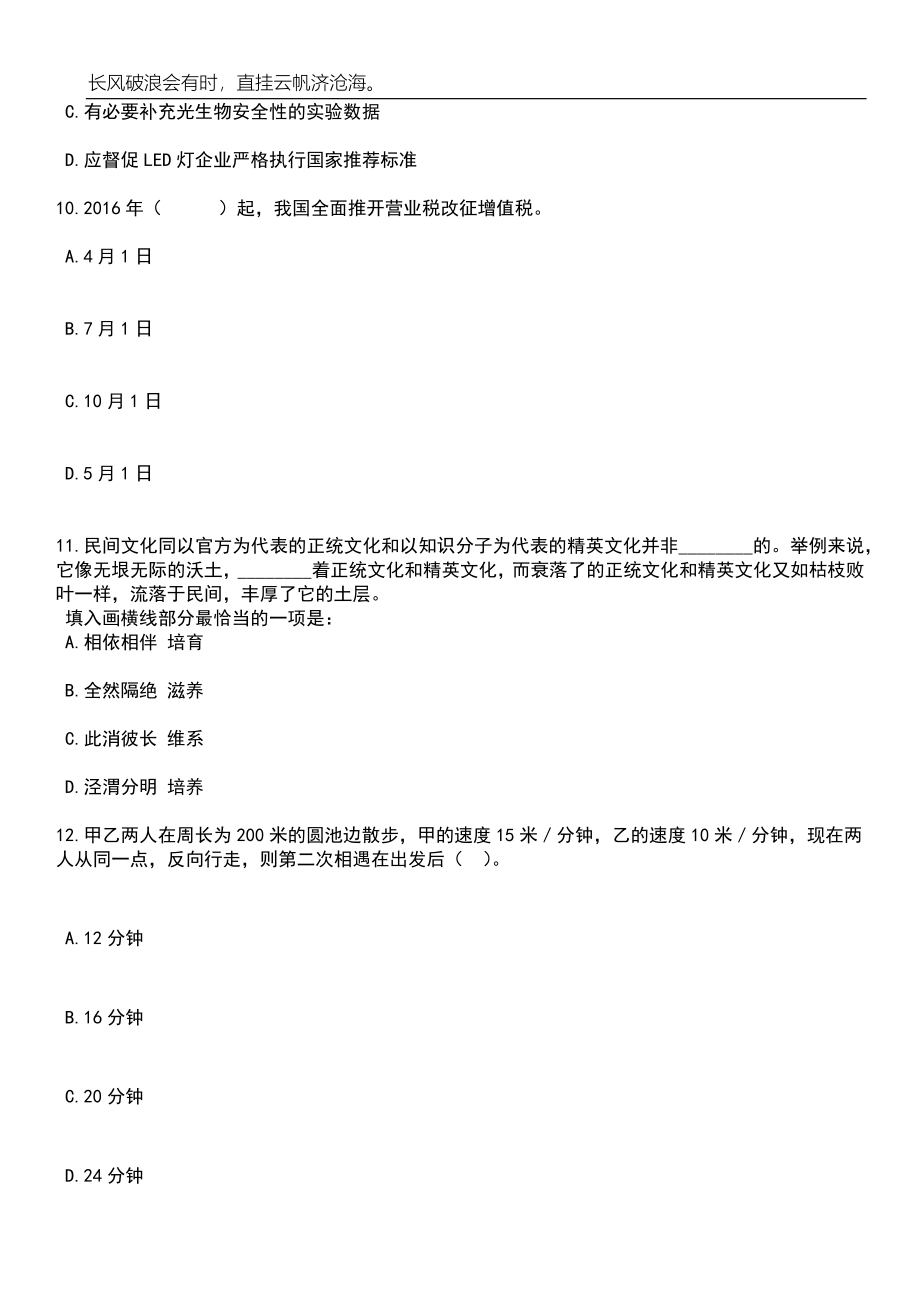 长风破浪会有时，直挂云帆济沧海。

C.有必要补充光生物安全性的实验数据

D.应督促LED灯企业严格执行国家推荐标准

10.2016年（　　）起，我国全面推开营业税改征增值税。

A.4月1日

B.7月1日

C.10月1日

D.5月1日

11.民间文化同以官方为代表的正统文化和以知识分子为代表的精英文化并非________的。举例来说，它像无垠无际的沃土，________着正统文化和精英文化，而衰落了的正统文化和精英文化又如枯枝败叶一样，流落于民间，丰厚了它的土层。
填入画横线部分最恰当的一项是：
A.相依相伴 培育

B.全然隔绝 滋养

C.此消彼长 维系

D.泾渭分明 培养

12.甲乙两人在周长为200米的圆池边散步，甲的速度15米/分钟，乙的速度10米/分钟，现在两人从同一点，反向行走，则第二次相遇在出发后（　）。

A.12分钟

B.16分钟

C.20分钟

D.24分钟